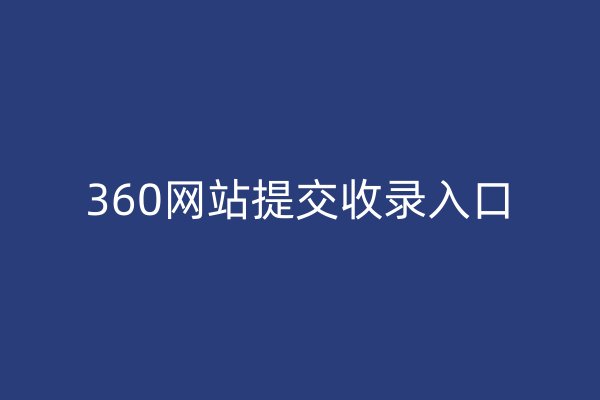 360网站提交收录入口